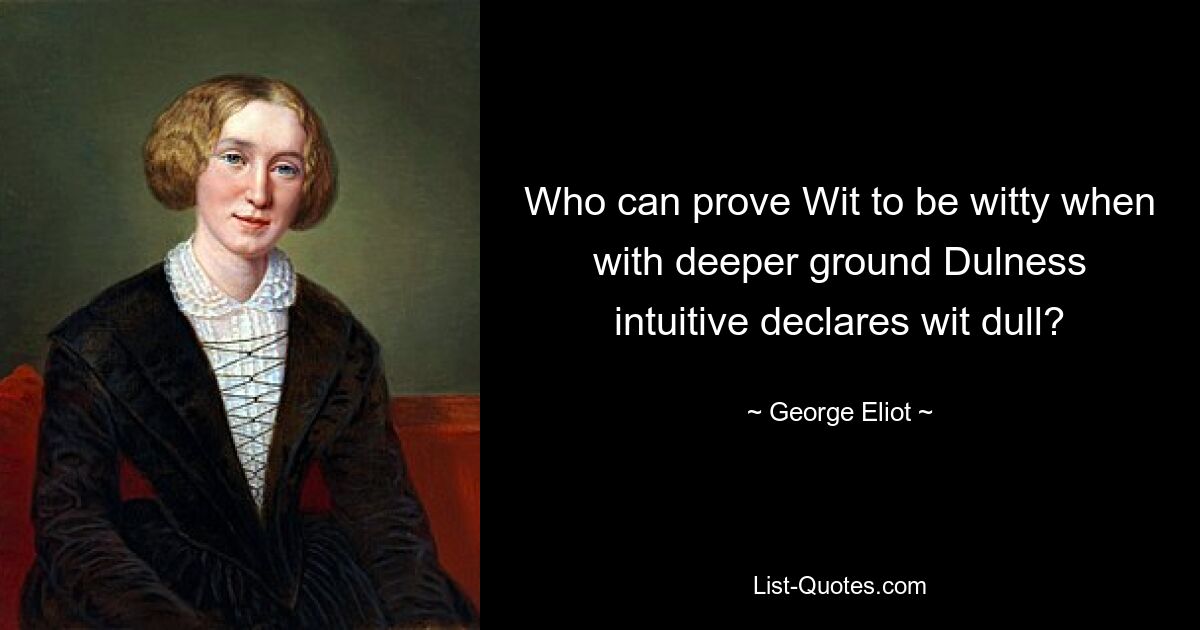 Who can prove Wit to be witty when with deeper ground Dulness intuitive declares wit dull?

~ George Eliot ~

List-Quotes.com